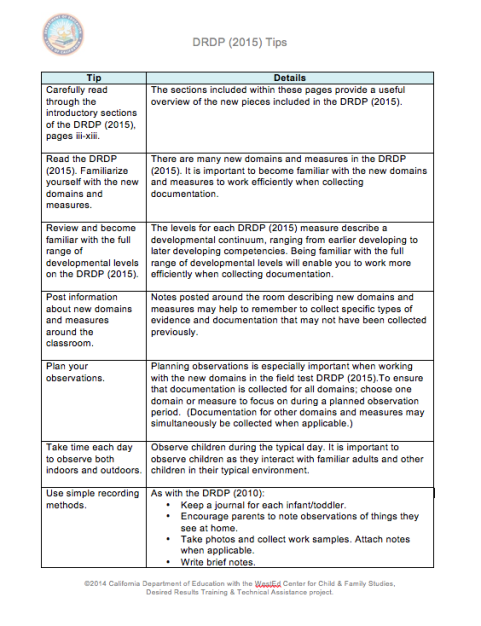 DRDP (2015) Tips

| Tip | Details |
|---|---|
| Carefully read through the introductory sections of the DRDP (2015), pages iii-xiii. | The sections included within these pages provide a useful overview of the new pieces included in the DRDP (2015). |
| Read the DRDP (2015). Familiarize yourself with the new domains and measures. | There are many new domains and measures in the DRDP (2015). It is important to become familiar with the new domains and measures to work efficiently when collecting documentation. |
| Review and become familiar with the full range of developmental levels on the DRDP (2015). | The levels for each DRDP (2015) measure describe a developmental continuum, ranging from earlier developing to later developing competencies. Being familiar with the full range of developmental levels will enable you to work more efficiently when collecting documentation. |
| Post information about new domains and measures around the classroom. | Notes posted around the room describing new domains and measures may help to remember to collect specific types of evidence and documentation that may not have been collected previously. |
| Plan your observations. | Planning observations is especially important when working with the new domains in the field test DRDP (2015).To ensure that documentation is collected for all domains; choose one domain or measure to focus on during a planned observation period. (Documentation for other domains and measures may simultaneously be collected when applicable.) |
| Take time each day to observe both indoors and outdoors. | Observe children during the typical day. It is important to observe children as they interact with familiar adults and other children in their typical environment. |
| Use simple recording methods. | As with the DRDP (2010): • Keep a journal for each infant/toddler. • Encourage parents to note observations of things they see at home. • Take photos and collect work samples. Attach notes when applicable. • Write brief notes. |

©2014 California Department of Education with the WestEd Center for Child & Family Studies, Desired Results Training & Technical Assistance project.